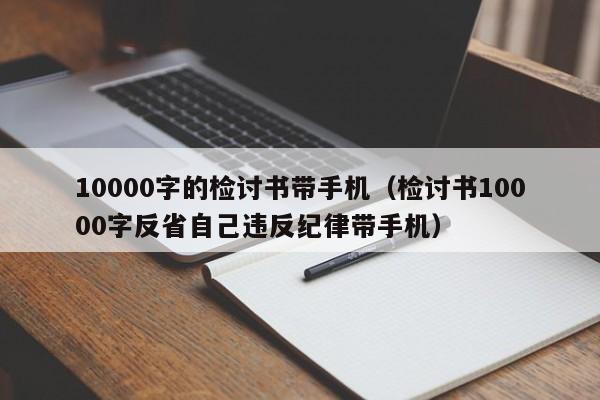 10000字的检讨书带手机（检讨书10000字反省自己违反纪律带手机）